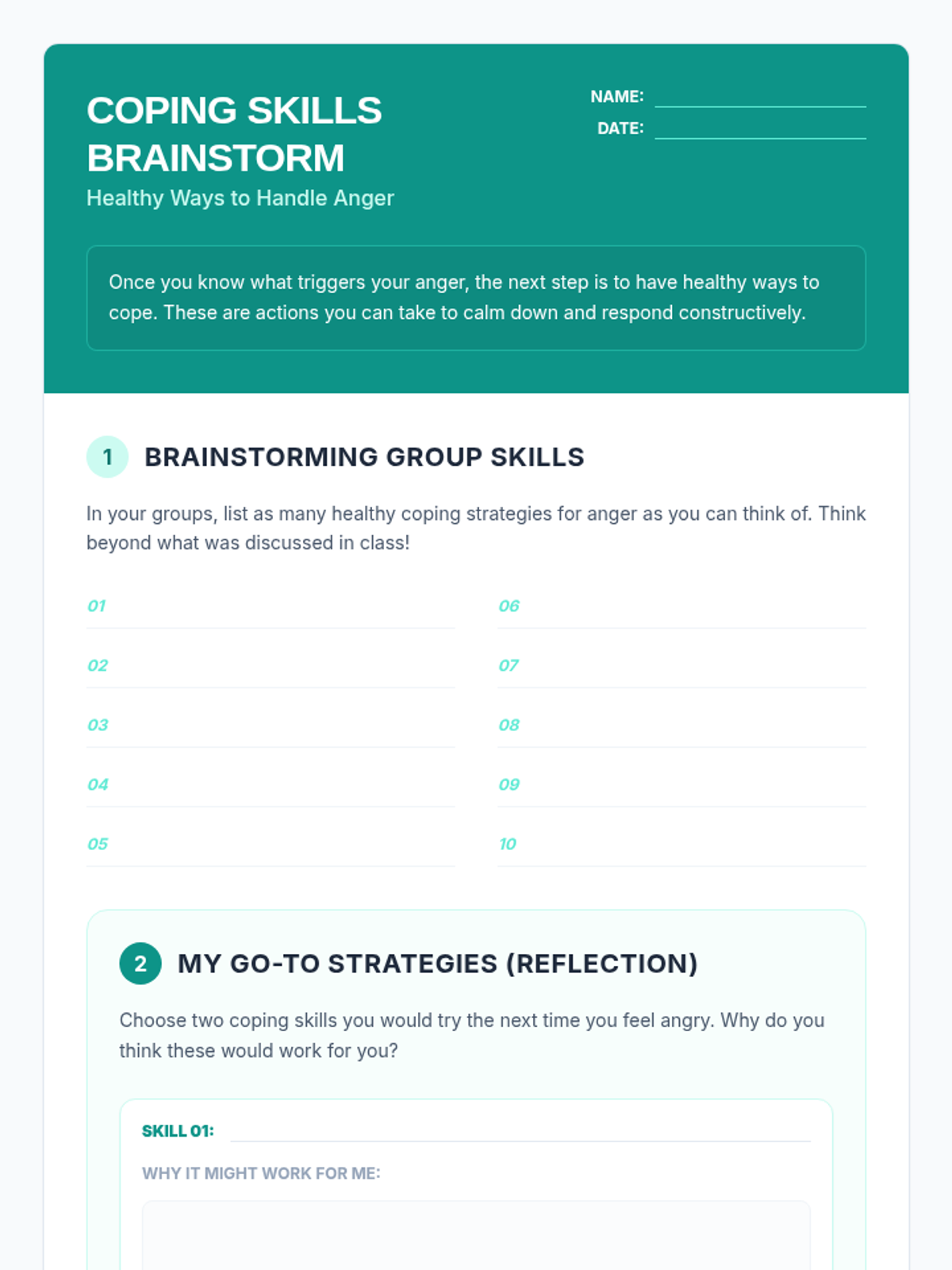 COPING SKILLS BRAINSTORM

Healthy Ways to Handle Anger

NAME: ____
DATE: ____

Once you know what triggers your anger, the next step is to have healthy ways to cope. These are actions you can take to calm down and respond constructively.

1 BRAINSTORMING GROUP SKILLS

In your groups, list as many healthy coping strategies for anger as you can think of. Think beyond what was discussed in class!

01 ____
02 ____
03 ____
04 ____
05 ____

06 ____
07 ____
08 ____
09 ____
10 ____

2 MY GO-TO STRATEGIES (REFLECTION)

Choose two coping skills you would try the next time you feel angry. Why do you think these would work for you?

SKILL 01: ____

WHY IT MIGHT WORK FOR ME: